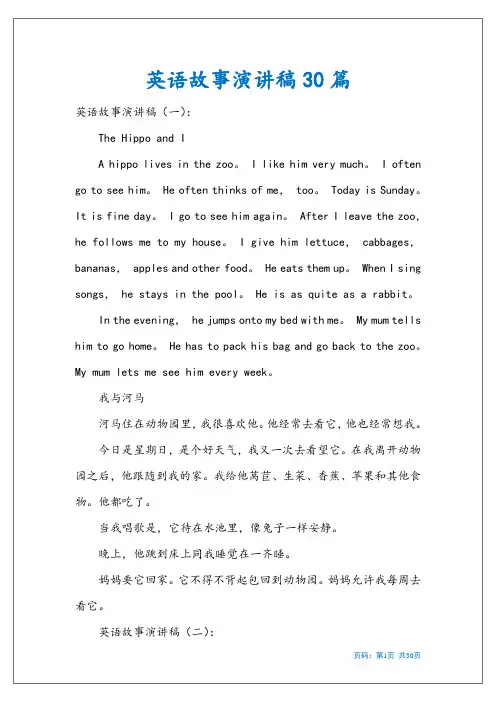 英语故事演讲稿30篇

英语故事演讲稿（一）:

The Hippo and I

A hippo lives in the zoo。 I like him very much。 I often go to see him。 He often thinks of me, too。 Today is Sunday。 It is fine day。 I go to see him again。 After I leave the zoo, he follows me to my house。 I give him lettuce, cabbages, bananas, apples and other food。 He eats them up。 When I sing songs, he stays in the pool。 He is as quite as a rabbit。

In the evening, he jumps onto my bed with me。 My mum tells him to go home。 He has to pack his bag and go back to the zoo。 My mum lets me see him every week。

我与河马

河马住在动物园里，我很喜欢他。他经常去看它，他也经常想我。

今日是星期日，是个好天气，我又一次去看望它。在我离开动物园之后，他跟随到我的家。我给他莴苣、生菜、香蕉、苹果和其他食物。他都吃了。

当我唱歌是，它待在水池里，像兔子一样安静。

晚上，他跳到床上同我睡觉在一齐睡。

妈妈要它回家。它不得不背起包回到动物园。妈妈允许我每周去看它。

英语故事演讲稿（二）:

页码：第1页 共30页